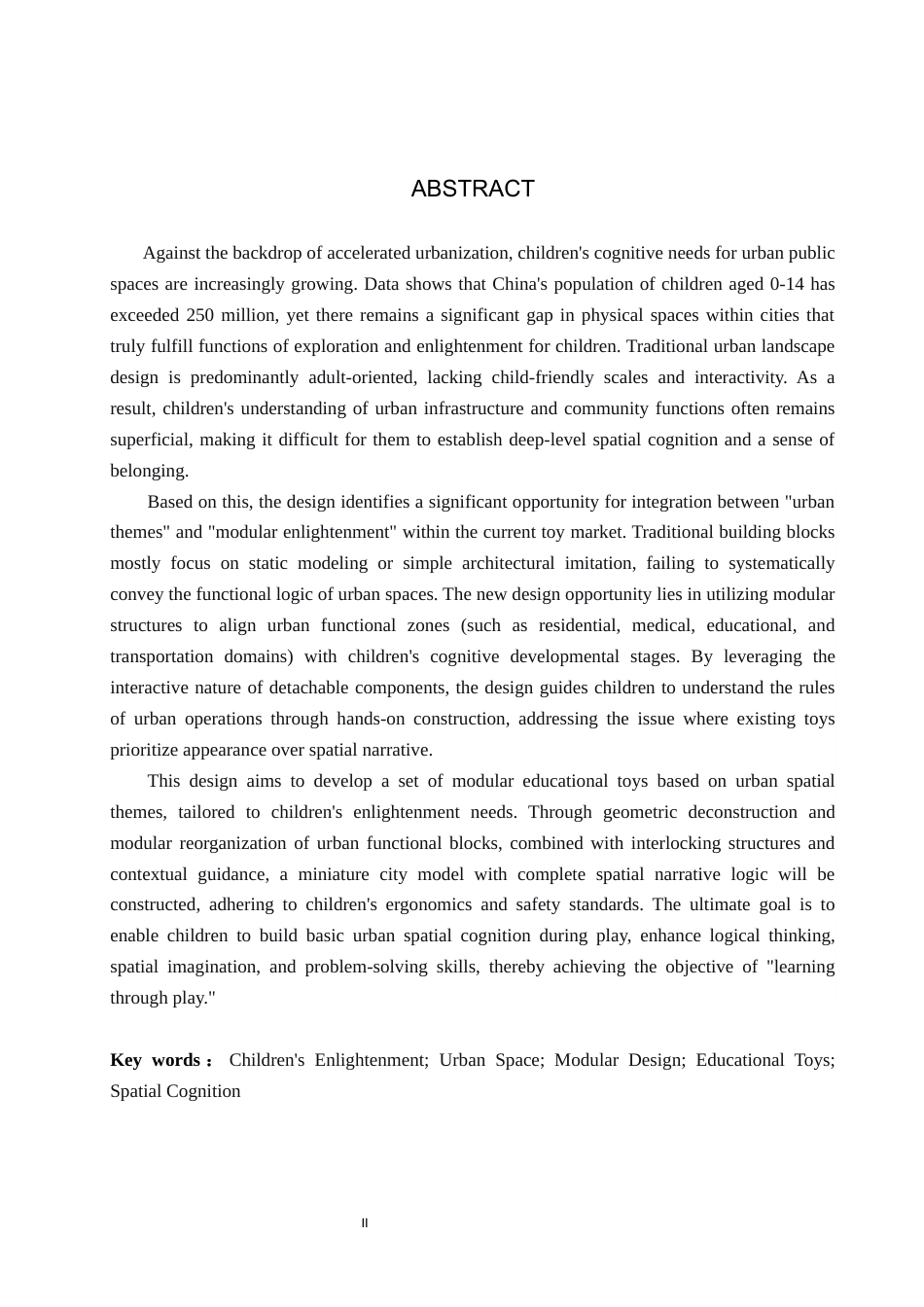 ABSTRACT

Against the backdrop of accelerated urbanization, children's cognitive needs for urban public spaces are increasingly growing. Data shows that China's population of children aged 0-14 has exceeded 250 million, yet there remains a significant gap in physical spaces within cities that truly fulfill functions of exploration and enlightenment for children. Traditional urban landscape design is predominantly adult-oriented, lacking child-friendly scales and interactivity. As a result, children's understanding of urban infrastructure and community functions often remains superficial, making it difficult for them to establish deep-level spatial cognition and a sense of belonging.

Based on this, the design identifies a significant opportunity for integration between "urban themes" and "modular enlightenment" within the current toy market. Traditional building blocks mostly focus on static modeling or simple architectural imitation, failing to systematically convey the functional logic of urban spaces. The new design opportunity lies in utilizing modular structures to align urban functional zones (such as residential, medical, educational, and transportation domains) with children's cognitive developmental stages. By leveraging the interactive nature of detachable components, the design guides children to understand the rules of urban operations through hands-on construction, addressing the issue where existing toys prioritize appearance over spatial narrative.

This design aims to develop a set of modular educational toys based on urban spatial themes, tailored to children's enlightenment needs. Through geometric deconstruction and modular reorganization of urban functional blocks, combined with interlocking structures and contextual guidance, a miniature city model with complete spatial narrative logic will be constructed, adhering to children's ergonomics and safety standards. The ultimate goal is to enable children to build basic urban spatial cognition during play, enhance logical thinking, spatial imagination, and problem-solving skills, thereby achieving the objective of "learning through play."

Key words： Children's Enlightenment; Urban Space; Modular Design; Educational Toys; Spatial Cognition

II